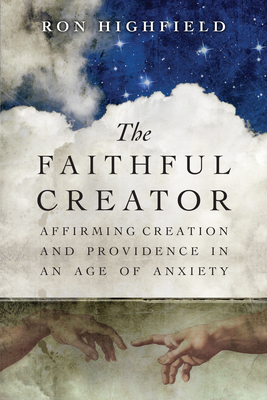 RON HIGHFIELD

The FAITHFUL CREATOR

AFFIRMING CREATION AND PROVIDENCE IN AN AGE OF ANXIETY